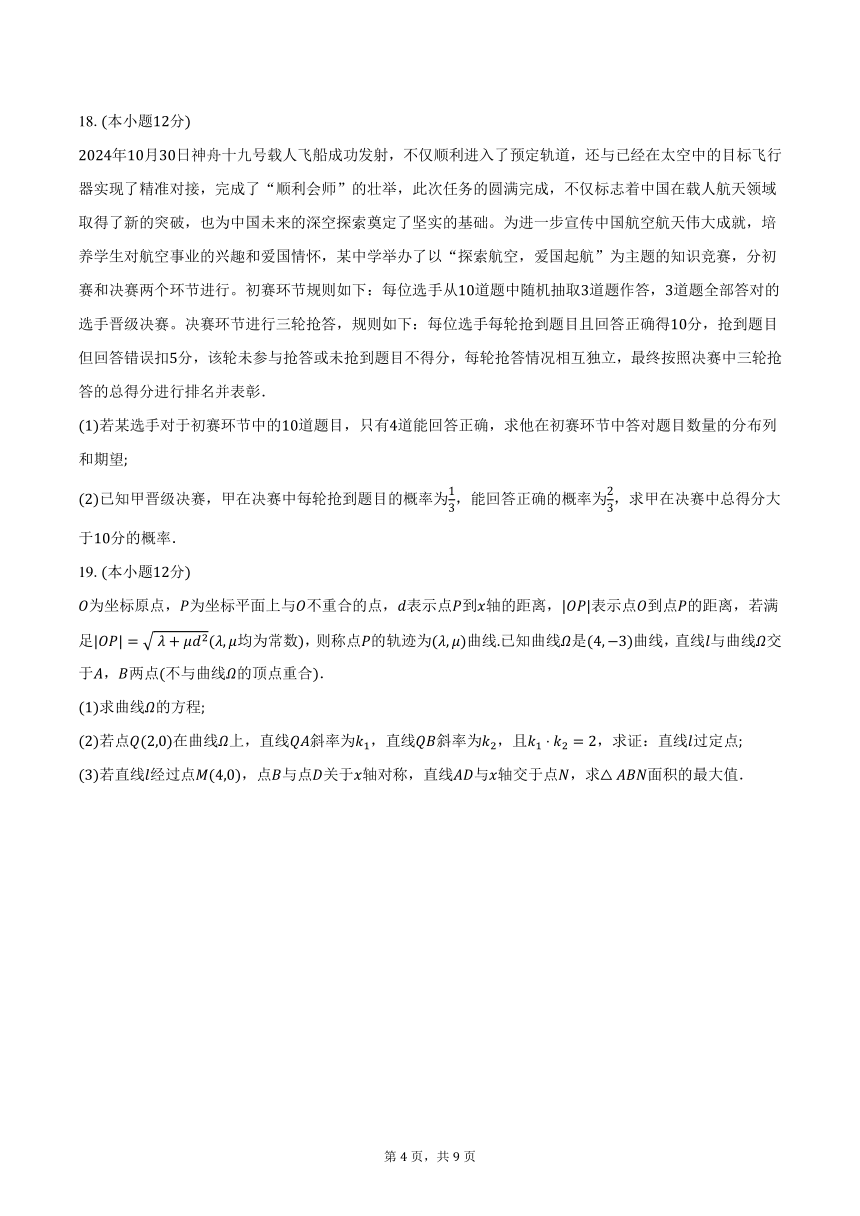 18. (本小题12分)

2024年10月30日神舟十九号载人飞船成功发射，不仅顺利进入了预定轨道，还与已经在太空中的目标飞行器实现了精准对接，完成了“顺利会师”的壮举，此次任务的圆满完成，不仅标志着中国在载人航天领域取得了新的突破，也为中国未来的深空探索奠定了坚实的基础。为进一步宣传中国航空航天伟大成就，培养学生对航空事业的兴趣和爱国情怀，某中学举办了以“探索航空，爱国起航”为主题的知识竞赛，分初赛和决赛两个环节进行。初赛环节规则如下：每位选手从10道题中随机抽取3道题作答，3道题全部答对的选手晋级决赛。决赛环节进行三轮抢答，规则如下：每位选手每轮抢到题目且回答正确得10分，抢到题目但回答错误扣5分，该轮未参与抢答或未抢到题目不得分，每轮抢答情况相互独立，最终按照决赛中三轮抢答的总得分进行排名并表彰.

(1)若某选手对于初赛环节中的10道题目，只有4道能回答正确，求他在初赛环节中答对题目数量的分布列和期望;

(2)已知甲晋级决赛，甲在决赛中每轮抢到题目的概率为$\frac{1}{3}$，能回答正确的概率为$\frac{2}{3}$，求甲在决赛中总得分大于10分的概率.

19. (本小题12分)

$O$为坐标原点，$P$为坐标平面上与$O$不重合的点，$d$表示点$P$到$x$轴的距离，$|OP|$表示点$O$到点$P$的距离，若满足$|OP|=\sqrt{\lambda+\mu d^2}$($\lambda,\mu$均为常数)，则称点$P$的轨迹为$(\lambda,\mu)$曲线.已知曲线$\Omega$是$(4,-3)$曲线，直线$l$与曲线$\Omega$交于$A$，$B$两点(不与曲线$\Omega$的顶点重合).

(1)求曲线$\Omega$的方程;

(2)若点$Q(2,0)$在曲线$\Omega$上，直线$QA$斜率为$k_1$，直线$QB$斜率为$k_2$，且$k_1\cdot k_2=2$，求证：直线$l$过定点;

(3)若直线$l$经过点$M(4,0)$，点$B$与点$D$关于$x$轴对称，直线$AD$与$x$轴交于点$N$，求$\triangle ABN$面积的最大值.

第4页，共9页